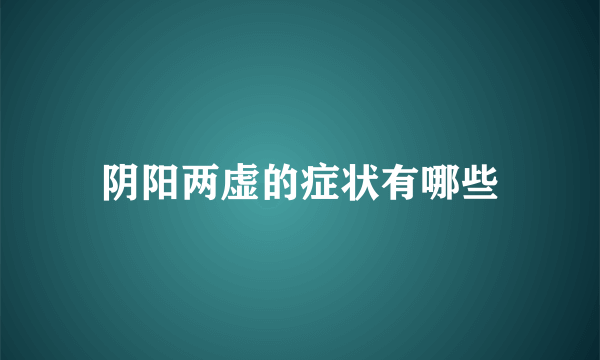 阴阳两虚的症状有哪些